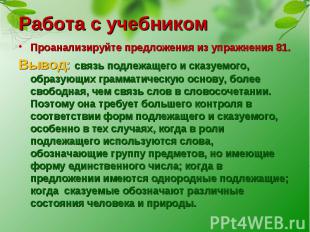 Работа с учебником

• Проанализируйте предложения из упражнения 81.

Вывод: связь подлежащего и сказуемого, образующих грамматическую основу, более свободная, чем связь слов в словосочетании. Поэтому она требует большего контроля в соответствии форм подлежащего и сказуемого, особенно в тех случаях, когда в роли подлежащего используются слова, обозначающие группу предметов, но имеющие форму единственного числа; когда в предложении имеются однородные подлежащие; когда сказуемые обозначают различные состояния человека и природы.

PPt4WEB.ru